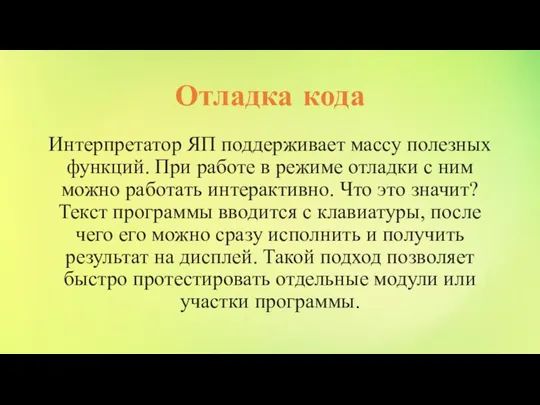 Отладка кода

Интерпретатор ЯП поддерживает массу полезных функций. При работе в режиме отладки с ним можно работать интерактивно. Что это значит? Текст программы вводится с клавиатуры, после чего его можно сразу исполнить и получить результат на дисплей. Такой подход позволяет быстро протестировать отдельные модули или участки программы.